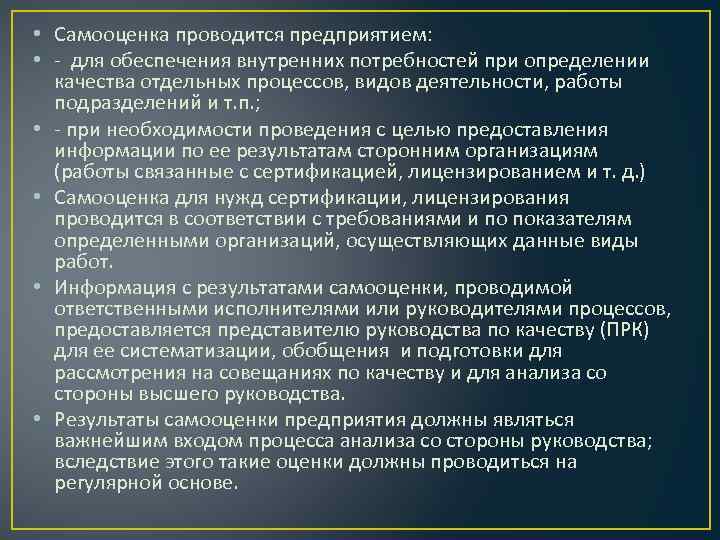 • Самооценка проводится предприятием:
• - для обеспечения внутренних потребностей при определении качества отдельных процессов, видов деятельности, работы подразделений и т.п.;
• - при необходимости проведения с целью предоставления информации по ее результатам сторонним организациям (работы связанные с сертификацией, лицензированием и т. д.)
• Самооценка для нужд сертификации, лицензирования проводится в соответствии с требованиями и по показателям определенными организаций, осуществляющих данные виды работ.
• Информация с результатами самооценки, проводимой ответственными исполнителями или руководителями процессов, предоставляется представителю руководства по качеству (ПРК) для ее систематизации, обобщения и подготовки для рассмотрения на совещаниях по качеству и для анализа со стороны высшего руководства.
• Результаты самооценки предприятия должны являться важнейшим входом процесса анализа со стороны руководства; вследствие этого такие оценки должны проводиться на регулярной основе.